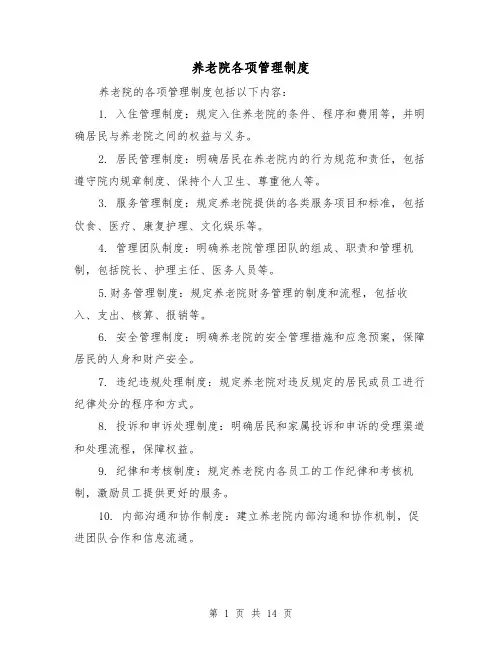 养老院各项管理制度

养老院的各项管理制度包括以下内容：

1. 入住管理制度：规定入住养老院的条件、程序和费用等，并明确居民与养老院之间的权益与义务。

2. 居民管理制度：明确居民在养老院内的行为规范和责任，包括遵守院内规章制度、保持个人卫生、尊重他人等。

3. 服务管理制度：规定养老院提供的各类服务项目和标准，包括饮食、医疗、康复护理、文化娱乐等。

4. 管理团队制度：明确养老院管理团队的组成、职责和管理机制，包括院长、护理主任、医务人员等。

5.财务管理制度：规定养老院财务管理的制度和流程，包括收入、支出、核算、报销等。

6. 安全管理制度：明确养老院的安全管理措施和应急预案，保障居民的人身和财产安全。

7. 违纪违规处理制度：规定养老院对违反规定的居民或员工进行纪律处分的程序和方式。

8. 投诉和申诉处理制度：明确居民和家属投诉和申诉的受理渠道和处理流程，保障权益。

9. 纪律和考核制度：规定养老院内各员工的工作纪律和考核机制，激励员工提供更好的服务。

10. 内部沟通和协作制度：建立养老院内部沟通和协作机制，促进团队合作和信息流通。

第 1 页 共 14 页